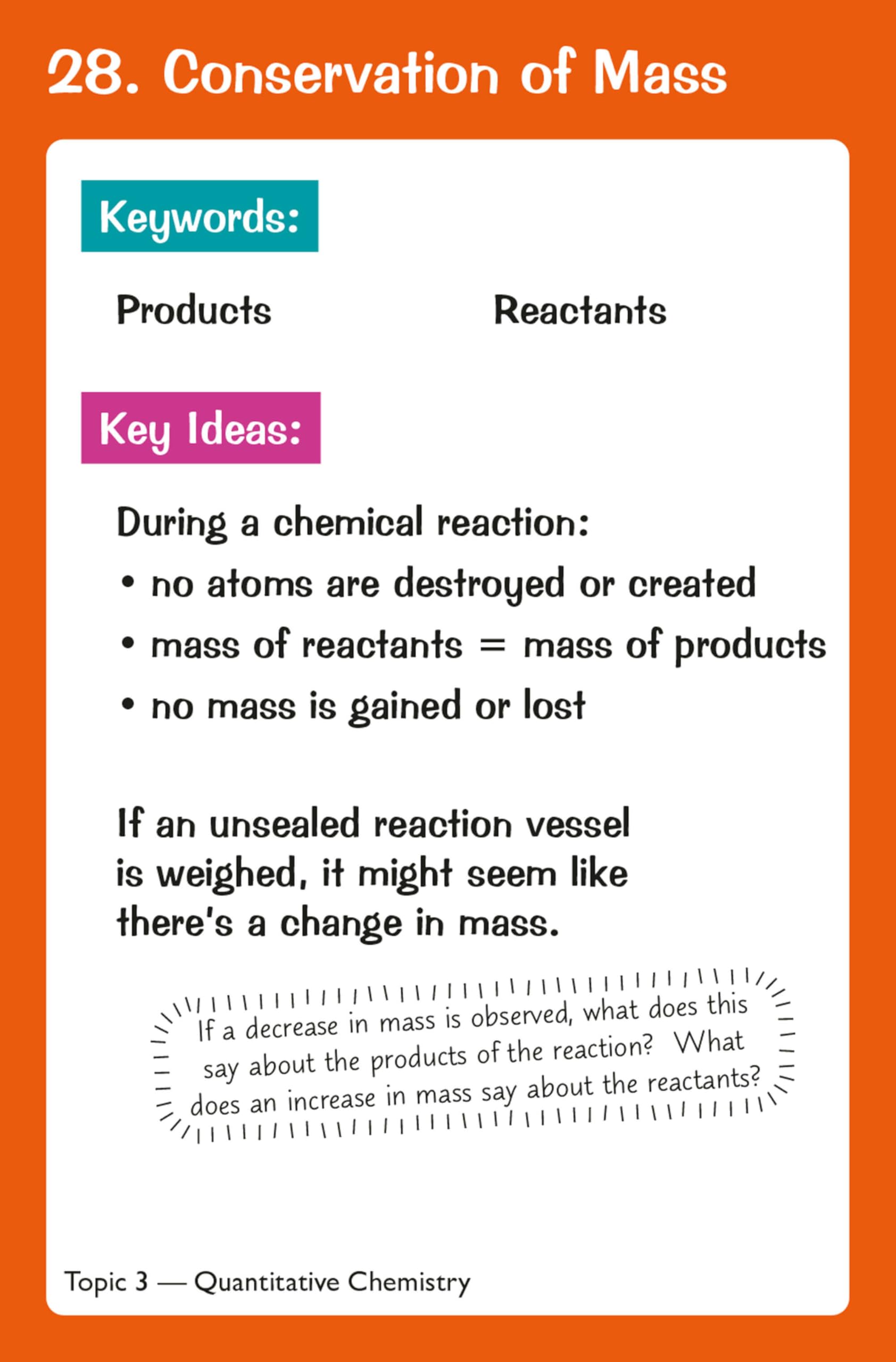 28. Conservation of Mass

Keywords:

Products

Reactants

Key Ideas:

During a chemical reaction:

• no atoms are destroyed or created
• mass of reactants = mass of products
• no mass is gained or lost

If an unsealed reaction vessel is weighed, it might seem like there's a change in mass.

If a decrease in mass is observed, what does this say about the products of the reaction? What does an increase in mass say about the reactants?

Topic 3 — Quantitative Chemistry